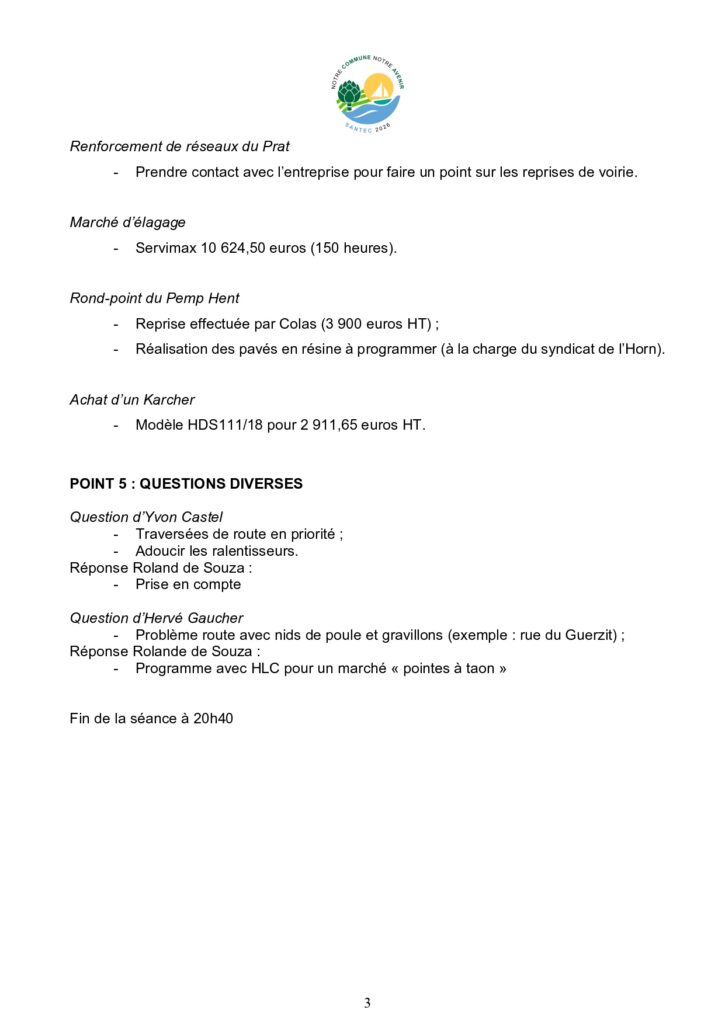 NOTRE COMMUNE NOTRE AVENIR
SANTEC 2020

Renforcement de réseaux du Prat

- Prendre contact avec l'entreprise pour faire un point sur les reprises de voirie.

Marché d'élagage

- Servimax 10 624,50 euros (150 heures).

Rond-point du Pemp Hent

- Reprise effectuée par Colas (3 900 euros HT) ;
- Réalisation des pavés en résine à programmer (à la charge du syndicat de l'Horn).

Achat d'un Karcher

- Modèle HDS111/18 pour 2 911,65 euros HT.

POINT 5 : QUESTIONS DIVERSES

Question d'Yvon Castel
- Traversées de route en priorité ;
- Adoucir les ralentisseurs.
Réponse Roland de Souza :
- Prise en compte

Question d'Hervé Gaucher
- Problème route avec nids de poule et gravillons (exemple : rue du Guerzit) ;
Réponse Rolande de Souza :
- Programme avec HLC pour un marché « pointes à taon »

Fin de la séance à 20h40

3